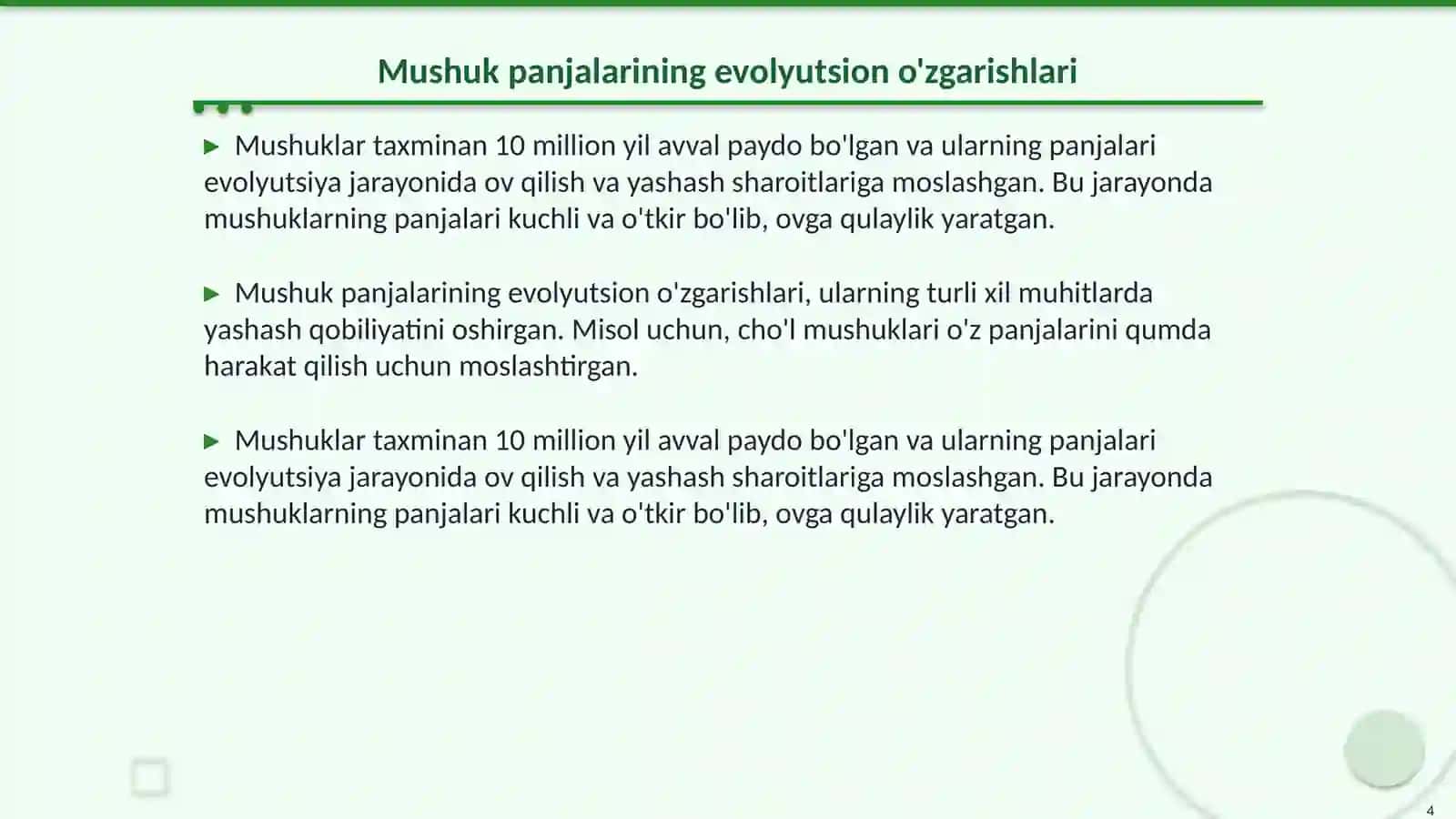 Mushuk panjalarining evolyutsion o'zgarishlari

▶ Mushuklar taxminan 10 million yil avval paydo bo'lgan va ularning panjalari evolyutsiya jarayonida ov qilish va yashash sharoitlariga moslashgan. Bu jarayonda mushuklarning panjalari kuchli va o'tkir bo'lib, ovga qulaylik yaratgan.

▶ Mushuk panjalarining evolyutsion o'zgarishlari, ularning turli xil muhitlarda yashash qobiliyatini oshirgan. Misol uchun, cho'l mushuklari o'z panjalarini qumda harakat qilish uchun moslashtirgan.

▶ Mushuklar taxminan 10 million yil avval paydo bo'lgan va ularning panjalari evolyutsiya jarayonida ov qilish va yashash sharoitlariga moslashgan. Bu jarayonda mushuklarning panjalari kuchli va o'tkir bo'lib, ovga qulaylik yaratgan.

4